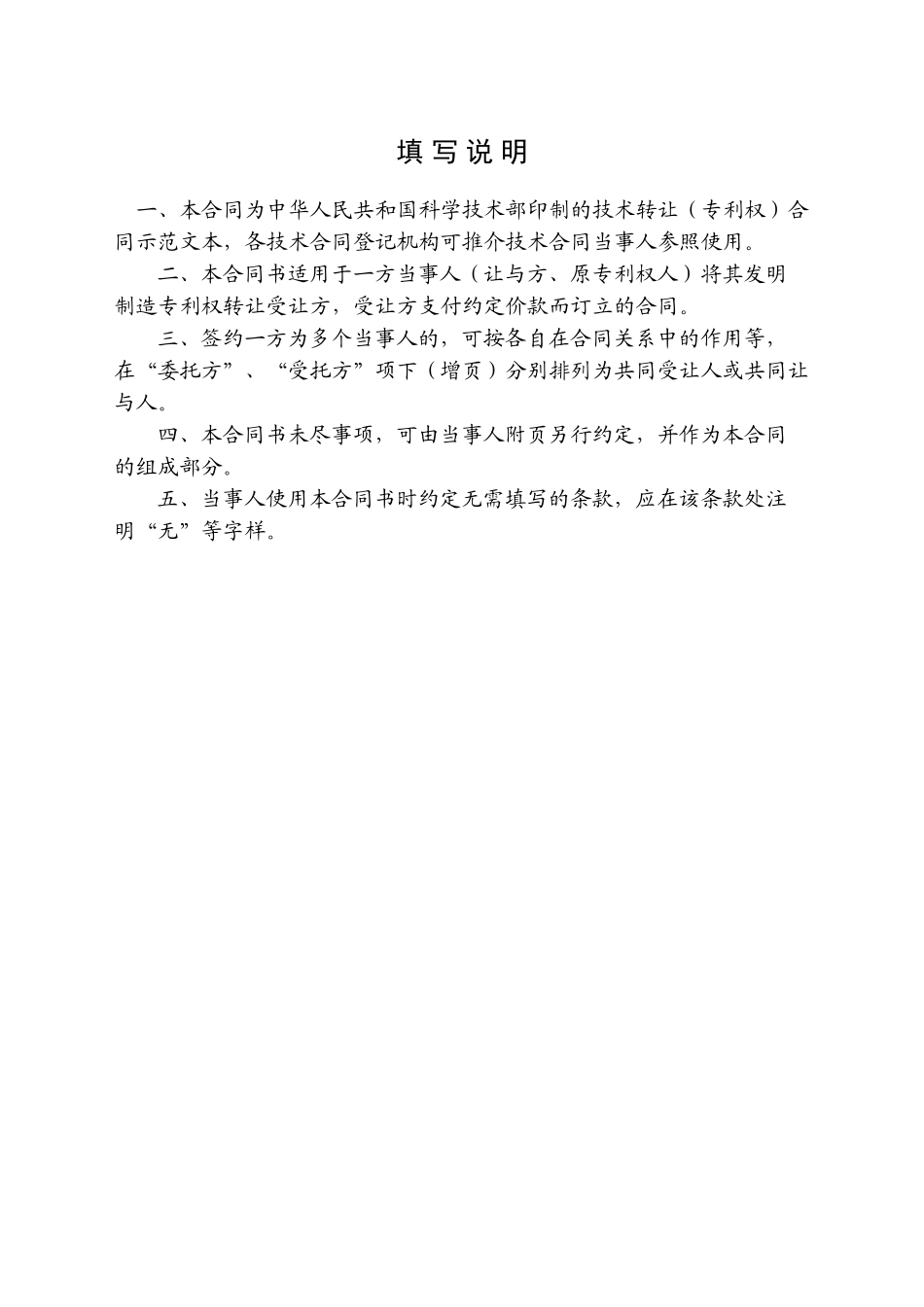 填写说明

一、本合同为中华人民共和国科学技术部印制的技术转让（专利权）合同示范文本，各技术合同登记机构可推介技术合同当事人参照使用。

二、本合同书适用于一方当事人（让与方、原专利权人）将其发明制造专利权转让受让方，受让方支付约定价款而订立的合同。

三、签约一方为多个当事人的，可按各自在合同关系中的作用等，在“委托方”、“受托方”项下（增页）分别排列为共同受让人或共同让与人。

四、本合同书未尽事项，可由当事人附页另行约定，并作为本合同的组成部分。

五、当事人使用本合同书时约定无需填写的条款，应在该条款处注明“无”等字样。